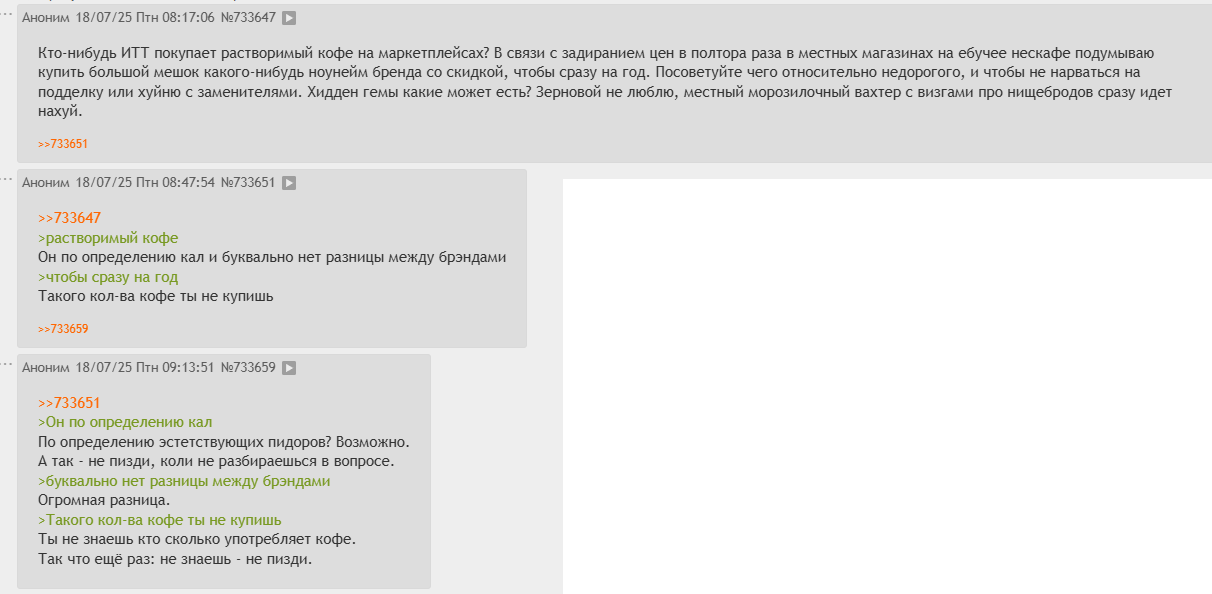 Аноним 18/07/25 Птн 08:17:06 №733647

Кто-нибудь ИТТ покупает растворимый кофе на маркетплейсах? В связи с задиранием цен в полтора раза в местных магазинах на ебучее нескафе подумываю купить большой мешок какого-нибудь ноунейм бренда со скидкой, чтобы сразу на год. Посоветуйте чего относительно недорогого, и чтобы не нарваться на подделку или хуйню с заменителями. Хидден гемы какие может есть? Зерновой не люблю, местный морозилочный вахтер с визгами про нищебродов сразу идет нахуй.

>>733651

Аноним 18/07/25 Птн 08:47:54 №733651

>>733647
>растворимый кофе
Он по определению кал и буквально нет разницы между брэндами
>чтобы сразу на год
Такого кол-ва кофе ты не купишь

>>733659

Аноним 18/07/25 Птн 09:13:51 №733659

>>733651
>Он по определению кал
По определению эстетствующих пидоров? Возможно.
А так - не пизди, коли не разбираешься в вопросе.
>буквально нет разницы между брэндами
Огромная разница.
>Такого кол-ва кофе ты не купишь
Ты не знаешь кто сколько употребляет кофе.
Так что ещё раз: не знаешь - не пизди.